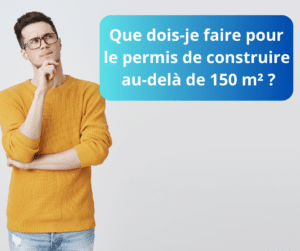 Que dois-je faire pour le permis de construire au-delà de 150 m² ?